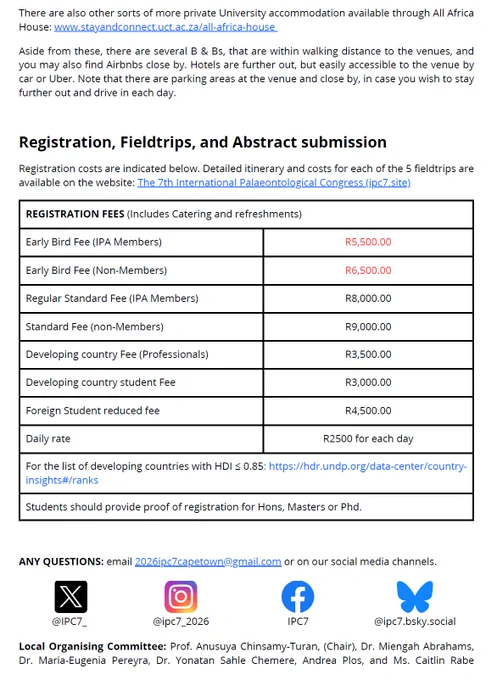 There are also other sorts of more private University accommodation available through All Africa House: www.stayandconnect.uct.ac.za/all-africa-house

Aside from these, there are several B & Bs, that are within walking distance to the venues, and you may also find Airbnbs close by. Hotels are further out, but easily accessible to the venue by car or Uber. Note that there are parking areas at the venue and close by, in case you wish to stay further out and drive in each day.

Registration, Fieldtrips, and Abstract submission

Registration costs are indicated below. Detailed itinerary and costs for each of the 5 fieldtrips are available on the website: The 7th International Palaeontological Congress (ipc7.site)

| REGISTRATION FEES (Includes Catering and refreshments) | |
|---|---|
| Early Bird Fee (IPA Members) | R5,500.00 |
| Early Bird Fee (Non-Members) | R6,500.00 |
| Regular Standard Fee (IPA Members) | R8,000.00 |
| Standard Fee (non-Members) | R9,000.00 |
| Developing country Fee (Professionals) | R3,500.00 |
| Developing country student Fee | R3,000.00 |
| Foreign Student reduced fee | R4,500.00 |
| Daily rate | R2500 for each day |
| For the list of developing countries with HDI ≤ 0.85: https://hdr.undp.org/data-center/country-insights#/ranks | |
| Students should provide proof of registration for Hons, Masters or Phd. | |

ANY QUESTIONS: email 2026ipc7capetown@gmail.com or on our social media channels.

@IPC7_ @ipc7_2026 IPC7 @ipc7.bsky.social

Local Organising Committee: Prof. Anusuya Chinsamy-Turan, (Chair), Dr. Miengah Abrahams, Dr. Maria-Eugenia Pereyra, Dr. Yonatan Sahle Chemere, Andrea Plos, and Ms. Caitlin Rabe